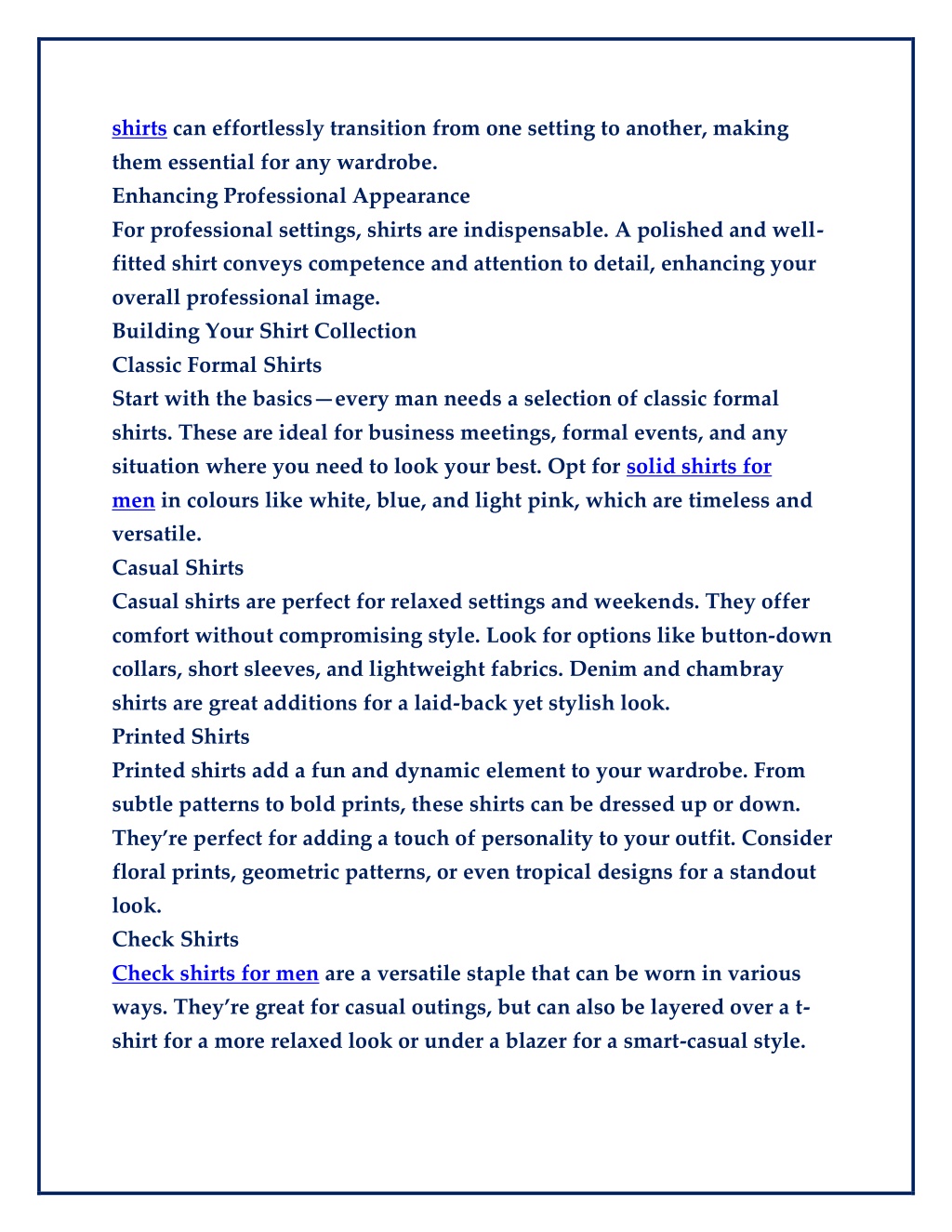 shirts can effortlessly transition from one setting to another, making them essential for any wardrobe.

Enhancing Professional Appearance

For professional settings, shirts are indispensable. A polished and well-fitted shirt conveys competence and attention to detail, enhancing your overall professional image.

Building Your Shirt Collection

Classic Formal Shirts

Start with the basics—every man needs a selection of classic formal shirts. These are ideal for business meetings, formal events, and any situation where you need to look your best. Opt for solid shirts for men in colours like white, blue, and light pink, which are timeless and versatile.

Casual Shirts

Casual shirts are perfect for relaxed settings and weekends. They offer comfort without compromising style. Look for options like button-down collars, short sleeves, and lightweight fabrics. Denim and chambray shirts are great additions for a laid-back yet stylish look.

Printed Shirts

Printed shirts add a fun and dynamic element to your wardrobe. From subtle patterns to bold prints, these shirts can be dressed up or down. They're perfect for adding a touch of personality to your outfit. Consider floral prints, geometric patterns, or even tropical designs for a standout look.

Check Shirts

Check shirts for men are a versatile staple that can be worn in various ways. They're great for casual outings, but can also be layered over a t-shirt for a more relaxed look or under a blazer for a smart-casual style.